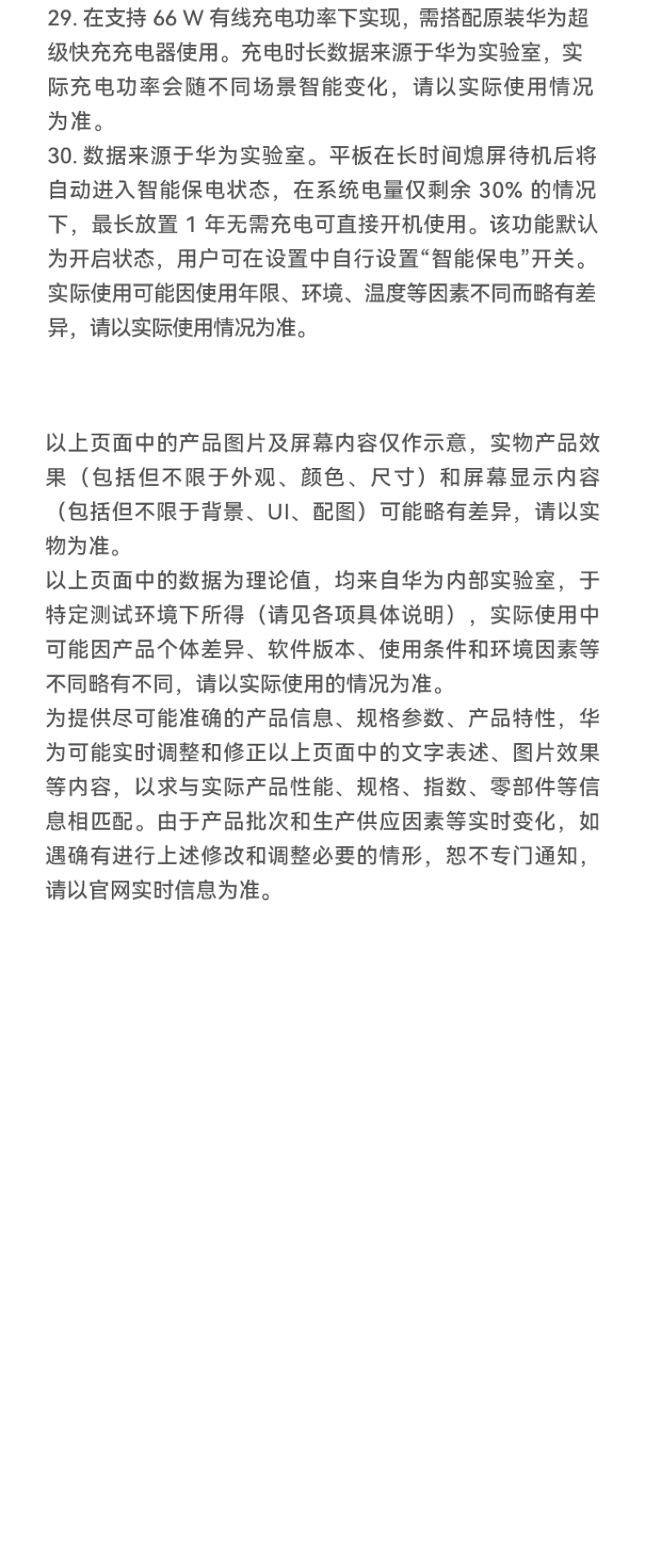 29. 在支持 66 W 有线充电功率下实现，需搭配原装华为超级快充充电器使用。充电时长数据来源于华为实验室，实际充电功率会随不同场景智能变化，请以实际使用情况为准。
30. 数据来源于华为实验室。平板在长时间熄屏待机后将自动进入智能保电状态，在系统电量仅剩余 30% 的情况下，最长放置 1 年无需充电可直接开机使用。该功能默认为开启状态，用户可在设置中自行设置“智能保电”开关。实际使用可能因使用年限、环境、温度等因素不同而略有差异，请以实际使用情况为准。

以上页面中的产品图片及屏幕内容仅作示意，实物产品效果（包括但不限于外观、颜色、尺寸）和屏幕显示内容（包括但不限于背景、UI、配图）可能略有差异，请以实物为准。
以上页面中的数据为理论值，均来自华为内部实验室，于特定测试环境下所得（请见各项具体说明），实际使用中可能因产品个体差异、软件版本、使用条件和环境因素等不同略有不同，请以实际使用的情况为准。
为提供尽可能准确的产品信息、规格参数、产品特性，华为可能实时调整和修正以上页面中的文字表述、图片效果等内容，以求与实际产品性能、规格、指数、零部件等信息相匹配。由于产品批次和生产供应因素等实时变化，如遇确有进行上述修改和调整必要的情形，恕不专门通知，请以官网实时信息为准。